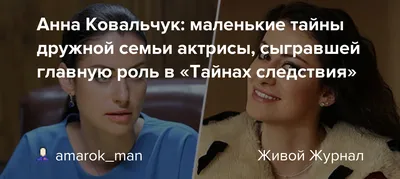 Анна Ковальчук: маленькие тайны дружной семьи актрисы, сыгравшей главную роль в «Тайнах следствия»

amarok_man

Живой Журнал